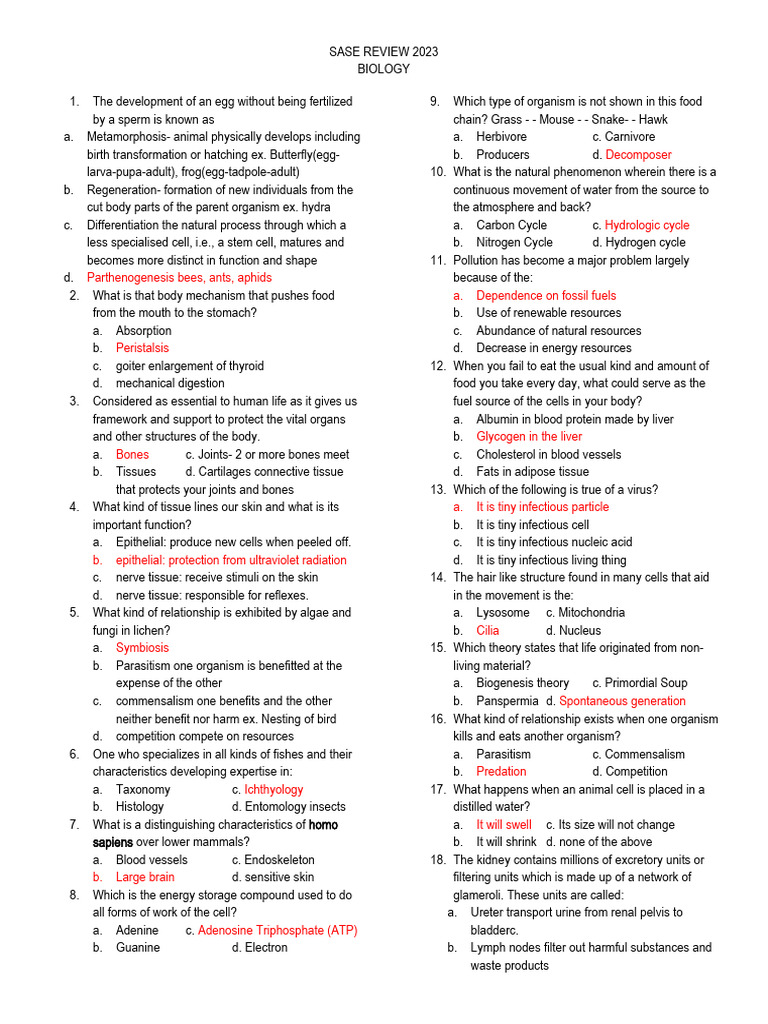 SASE REVIEW 2023
BIOLOGY

1. The development of an egg without being fertilized by a sperm is known as
a. Metamorphosis- animal physically develops including birth transformation or hatching ex. Butterfly(egg-larva-pupa-adult), frog(egg-tadpole-adult)
b. Regeneration- formation of new individuals from the cut body parts of the parent organism ex. hydra
c. Differentiation the natural process through which a less specialised cell, i.e., a stem cell, matures and becomes more distinct in function and shape
d. Parthenogenesis bees, ants, aphids
2. What is that body mechanism that pushes food from the mouth to the stomach?
a. Absorption
b. Peristalsis
c. goiter enlargement of thyroid
d. mechanical digestion
3. Considered as essential to human life as it gives us framework and support to protect the vital organs and other structures of the body.
a. Bones c. Joints- 2 or more bones meet
b. Tissues d. Cartilages connective tissue that protects your joints and bones
4. What kind of tissue lines our skin and what is its important function?
a. Epithelial: produce new cells when peeled off.
b. epithelial: protection from ultraviolet radiation
c. nerve tissue: receive stimuli on the skin
d. nerve tissue: responsible for reflexes.
5. What kind of relationship is exhibited by algae and fungi in lichen?
a. Symbiosis
b. Parasitism one organism is benefitted at the expense of the other
c. commensalism one benefits and the other neither benefit nor harm ex. Nesting of bird
d. competition compete on resources
6. One who specializes in all kinds of fishes and their characteristics developing expertise in:
a. Taxonomy c. Ichthyology
b. Histology d. Entomology insects
7. What is a distinguishing characteristics of homo sapiens over lower mammals?
a. Blood vessels c. Endoskeleton
b. Large brain d. sensitive skin
8. Which is the energy storage compound used to do all forms of work of the cell?
a. Adenine c. Adenosine Triphosphate (ATP)
b. Guanine d. Electron
9. Which type of organism is not shown in this food chain? Grass - - Mouse - - Snake- - Hawk
a. Herbivore c. Carnivore
b. Producers d. Decomposer
10. What is the natural phenomenon wherein there is a continuous movement of water from the source to the atmosphere and back?
a. Carbon Cycle c. Hydrologic cycle
b. Nitrogen Cycle d. Hydrogen cycle
11. Pollution has become a major problem largely because of the:
a. Dependence on fossil fuels
b. Use of renewable resources
c. Abundance of natural resources
d. Decrease in energy resources
12. When you fail to eat the usual kind and amount of food you take every day, what could serve as the fuel source of the cells in your body?
a. Albumin in blood protein made by liver
b. Glycogen in the liver
c. Cholesterol in blood vessels
d. Fats in adipose tissue
13. Which of the following is true of a virus?
a. It is tiny infectious particle
b. It is tiny infectious cell
c. It is tiny infectious nucleic acid
d. It is tiny infectious living thing
14. The hair like structure found in many cells that aid in the movement is the:
a. Lysosome c. Mitochondria
b. Cilia d. Nucleus
15. Which theory states that life originated from non-living material?
a. Biogenesis theory c. Primordial Soup
b. Panspermia d. Spontaneous generation
16. What kind of relationship exists when one organism kills and eats another organism?
a. Parasitism c. Commensalism
b. Predation d. Competition
17. What happens when an animal cell is placed in a distilled water?
a. It will swell c. Its size will not change
b. It will shrink d. none of the above
18. The kidney contains millions of excretory units or filtering units which is made up of a network of glameroli. These units are called:
a. Ureter transport urine from renal pelvis to bladderc.
b. Lymph nodes filter out harmful substances and waste products